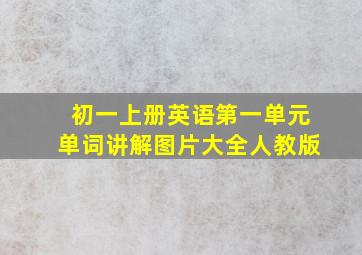 初一上册英语第一单元
单词讲解图片大全人教版